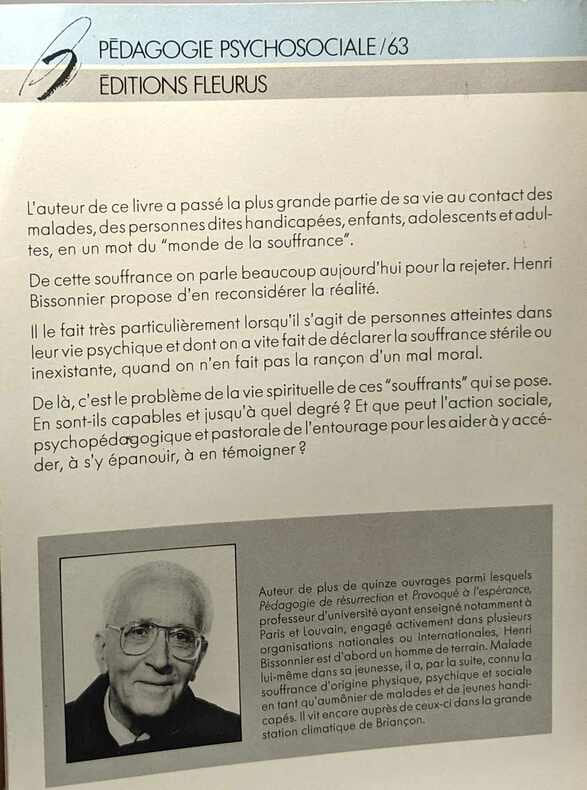 PÉDAGOGIE PSYCHOSOCIALE / 63

ÉDITIONS FLEURUS

L'auteur de ce livre a passé la plus grande partie de sa vie au contact des malades, des personnes dites handicapées, enfants, adolescents et adultes, en un mot du "monde de la souffrance".

De cette souffrance on parle beaucoup aujourd'hui pour la rejeter. Henri Bissonnier propose d'en reconsidérer la réalité.

Il le fait très particulièrement lorsqu'il s'agit de personnes atteintes dans leur vie psychique et dont on a vite fait de déclarer la souffrance stérile ou inexistante, quand on n'en fait pas la rançon d'un mal moral.

De là, c'est le problème de la vie spirituelle de ces "souffrants" qui se pose. En sont-ils capables et jusqu'à quel degré ? Et que peut l'action sociale, psychopédagogique et pastorale de l'entourage pour les aider à y accéder, à s'y épanouir, à en témoigner ?

Auteur de plus de quinze ouvrages parmi lesquels Pédagogie de résurrection et Provoqué à l'espérance, professeur d'université ayant enseigné notamment à Paris et Louvain, engagé activement dans plusieurs organisations nationales ou internationales, Henri Bissonnier est d'abord un homme de terrain. Malade lui-même dans sa jeunesse, il a, par la suite, connu la souffrance d'origine physique, psychique et sociale en tant qu'aumônier de malades et de jeunes handicapés. Il vit encore auprès de ceux-ci dans la grande station climatique de Briançon.